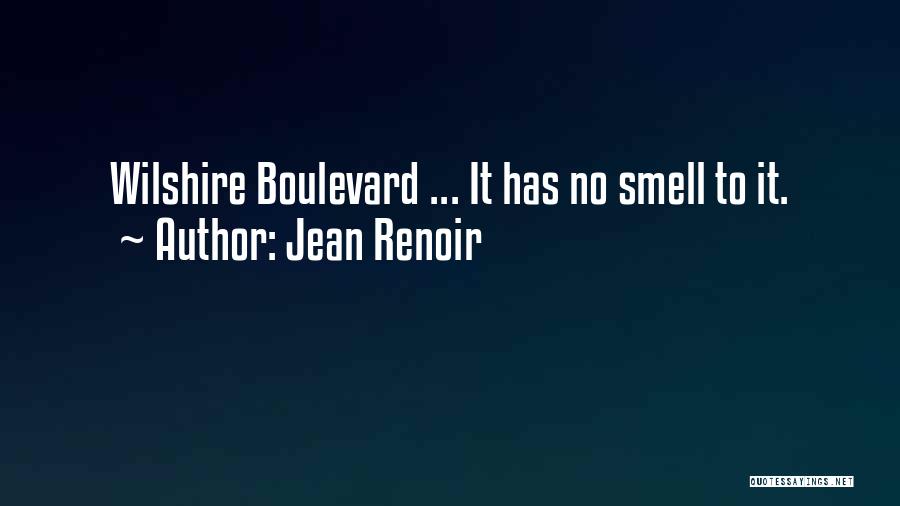 Wilshire Boulevard ... It has no smell to it.
~ Author: Jean Renoir

QUOTESSAYINGS.NET